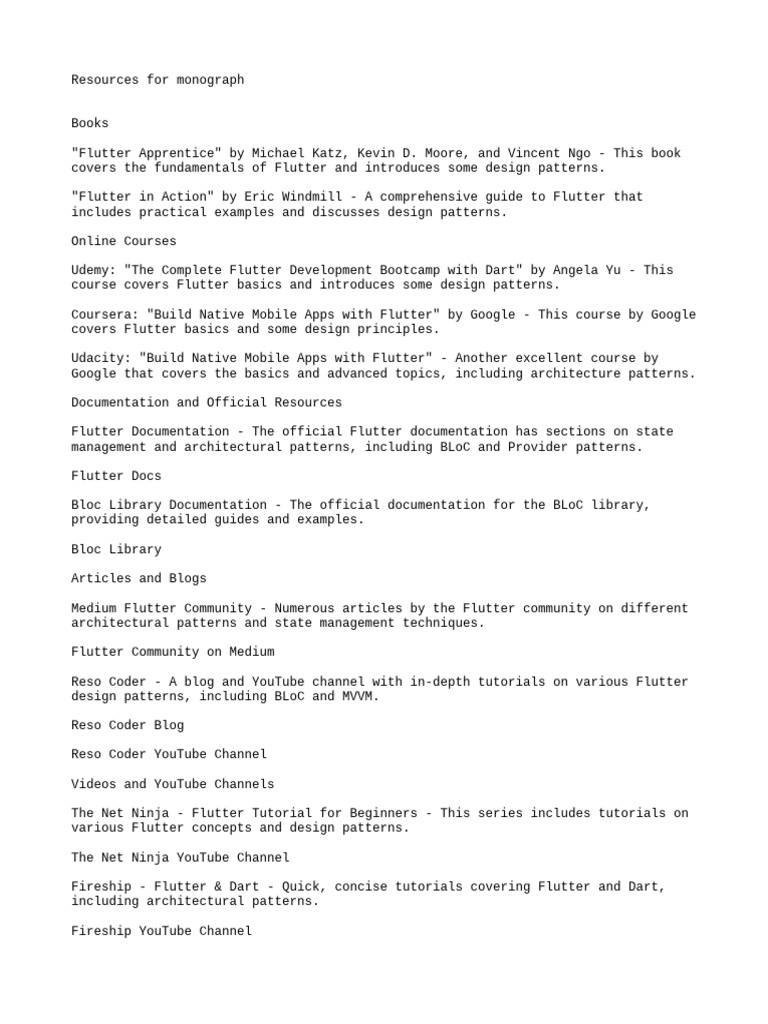 Resources for monograph

Books

"Flutter Apprentice" by Michael Katz, Kevin D. Moore, and Vincent Ngo - This book covers the fundamentals of Flutter and introduces some design patterns.

"Flutter in Action" by Eric Windmill - A comprehensive guide to Flutter that includes practical examples and discusses design patterns.

Online Courses

Udemy: "The Complete Flutter Development Bootcamp with Dart" by Angela Yu - This course covers Flutter basics and introduces some design patterns.

Coursera: "Build Native Mobile Apps with Flutter" by Google - This course by Google covers Flutter basics and some design principles.

Udacity: "Build Native Mobile Apps with Flutter" - Another excellent course by Google that covers the basics and advanced topics, including architecture patterns.

Documentation and Official Resources

Flutter Documentation - The official Flutter documentation has sections on state management and architectural patterns, including BLoC and Provider patterns.

Flutter Docs

Bloc Library Documentation - The official documentation for the BLoC library, providing detailed guides and examples.

Bloc Library

Articles and Blogs

Medium Flutter Community - Numerous articles by the Flutter community on different architectural patterns and state management techniques.

Flutter Community on Medium

Reso Coder - A blog and YouTube channel with in-depth tutorials on various Flutter design patterns, including BLoC and MVVM.

Reso Coder Blog

Reso Coder YouTube Channel

Videos and YouTube Channels

The Net Ninja - Flutter Tutorial for Beginners - This series includes tutorials on various Flutter concepts and design patterns.

The Net Ninja YouTube Channel

Fireship - Flutter & Dart - Quick, concise tutorials covering Flutter and Dart, including architectural patterns.

Fireship YouTube Channel